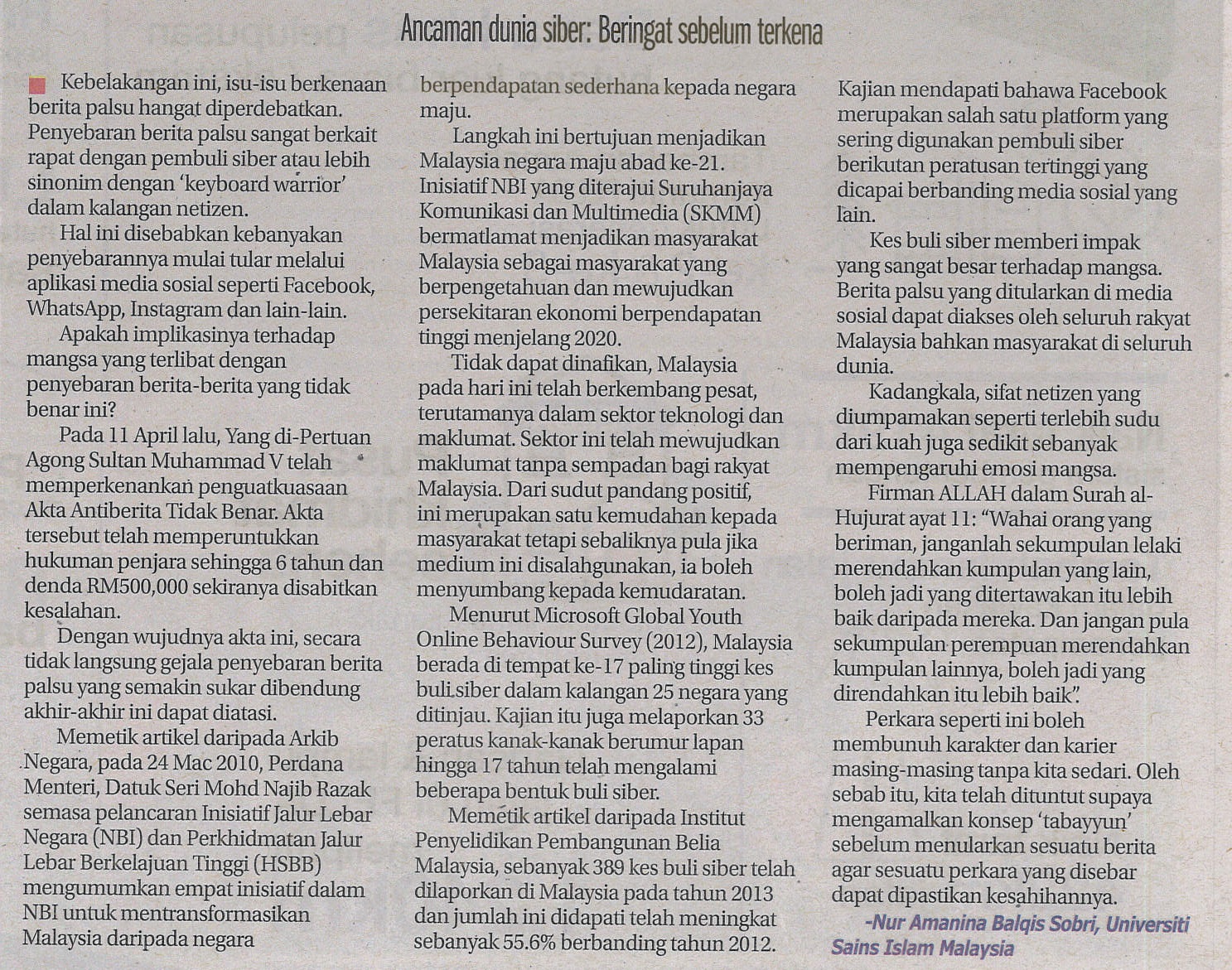 Ancaman dunia siber: Beringat sebelum terkena

Kebelakangan ini, isu-isu berkenaan berita palsu hangat diperdebatkan. Penyebaran berita palsu sangat berkait rapat dengan pembuli siber atau lebih sinonim dengan 'keyboard warrior' dalam kalangan netizen.

Hal ini disebabkan kebanyakan penyebarannya mulai tular melalui aplikasi media sosial seperti Facebook, WhatsApp, Instagram dan lain-lain.

Apakah implikasinya terhadap mangsa yang terlibat dengan penyebaran berita-berita yang tidak benar ini?

Pada 11 April lalu, Yang di-Pertuan Agong Sultan Muhammad V telah memperkenankan penguatkuasaan Akta Antiberita Tidak Benar. Akta tersebut telah memperuntukkan hukuman penjara sehingga 6 tahun dan denda RM500,000 sekiranya disabitkan kesalahan.

Dengan wujudnya akta ini, secara tidak langsung gejala penyebaran berita palsu yang semakin sukar dibendung akhir-akhir ini dapat diatasi.

Memetik artikel daripada Arkib Negara, pada 24 Mac 2010, Perdana Menteri, Datuk Seri Mohd Najib Razak semasa pelancaran Inisiatif Jalur Lebar Negara (NBI) dan Perkhidmatan Jalur Lebar Berkelajuan Tinggi (HSBB) mengumumkan empat inisiatif dalam NBI untuk mentransformasikan Malaysia daripada negara berpendapatan sederhana kepada negara maju.

Langkah ini bertujuan menjadikan Malaysia negara maju abad ke-21. Inisiatif NBI yang diterajui Suruhanjaya Komunikasi dan Multimedia (SKMM) bermatlamat menjadikan masyarakat Malaysia sebagai masyarakat yang berpengetahuan dan mewujudkan persekitaran ekonomi berpendapatan tinggi menjelang 2020.

Tidak dapat dinafikan, Malaysia pada hari ini telah berkembang pesat, terutamanya dalam sektor teknologi dan maklumat. Sektor ini telah mewujudkan maklumat tanpa sempadan bagi rakyat Malaysia. Dari sudut pandang positif, ini merupakan satu kemudahan kepada masyarakat tetapi sebaliknya pula jika medium ini disalahgunakan, ia boleh menyumbang kepada kemudaratan.

Menurut Microsoft Global Youth Online Behaviour Survey (2012), Malaysia berada di tempat ke-17 paling tinggi kes buli siber dalam kalangan 25 negara yang ditinjau. Kajian itu juga melaporkan 33 peratus kanak-kanak berumur lapan hingga 17 tahun telah mengalami beberapa bentuk buli siber.

Memetik artikel daripada Institut Penyelidikan Pembangunan Belia Malaysia, sebanyak 389 kes buli siber telah dilaporkan di Malaysia pada tahun 2013 dan jumlah ini didapati telah meningkat sebanyak 55.6% berbanding tahun 2012.

Kajian mendapati bahawa Facebook merupakan salah satu platform yang sering digunakan pembuli siber berikutan peratusan tertinggi yang dicapai berbanding media sosial yang lain.

Kes buli siber memberi impak yang sangat besar terhadap mangsa. Berita palsu yang ditularkan di media sosial dapat diakses oleh seluruh rakyat Malaysia bahkan masyarakat di seluruh dunia.

Kadangkala, sifat netizen yang diumpamakan seperti terlebih sudu dari kuah juga sedikit sebanyak mempengaruhi emosi mangsa.

Firman ALLAH dalam Surah al-Hujurat ayat 11: "Wahai orang yang beriman, janganlah sekumpulan lelaki merendahkan kumpulan yang lain, boleh jadi yang ditertawakan itu lebih baik daripada mereka. Dan jangan pula sekumpulan perempuan merendahkan kumpulan lainnya, boleh jadi yang direndahkan itu lebih baik".

Perkara seperti ini boleh membunuh karakter dan karier masing-masing tanpa kita sedari. Oleh sebab itu, kita telah dituntut supaya mengamalkan konsep 'tabayyun' sebelum menularkan sesuatu berita agar sesuatu perkara yang disebar dapat dipastikan kesahihannya.

-Nur Amanina Balqis Sobri, Universiti Sains Islam Malaysia